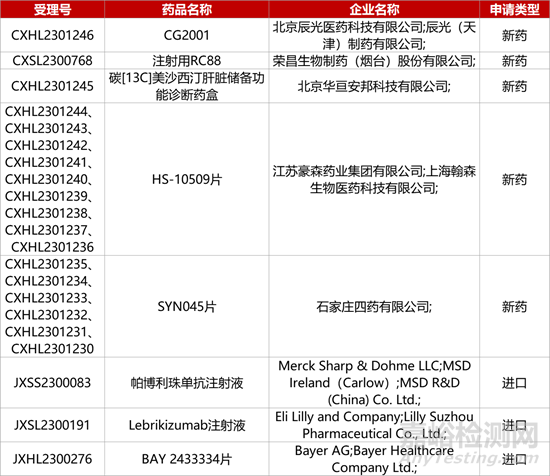 | 受理号 | 药品名称 | 企业名称 | 申请类型 |
|---|---|---|---|
| CXHL2301246 | CG2001 | 北京辰光医药科技有限公司;辰光（天津）制药有限公司; | 新药 |
| CXSL2300768 | 注射用RC88 | 荣昌生物制药（烟台）股份有限公司; | 新药 |
| CXHL2301245 | 碳[13C]美沙西汀肝脏储备功能诊断药盒 | 北京华亘安邦科技有限公司; | 新药 |
| CXHL2301244、CXHL2301243、CXHL2301242、CXHL2301241、CXHL2301240、CXHL2301239、CXHL2301238、CXHL2301237、CXHL2301236 | HS-10509片 | 江苏豪森药业集团有限公司;上海翰森生物医药科技有限公司; | 新药 |
| CXHL2301235、CXHL2301234、CXHL2301233、CXHL2301232、CXHL2301231、CXHL2301230 | SYN045片 | 石家庄四药有限公司; | 新药 |
| JXSS2300083 | 帕博利珠单抗注射液 | Merck Sharp & Dohme LLC;MSD Ireland（Carlow）;MSD R&D (China) Co. Ltd.; | 进口 |
| JXSL2300191 | Lebrikizumab注射液 | Eli Lilly and Company;Lilly Suzhou Pharmaceutical Co., Ltd.; | 进口 |
| JXHL2300276 | BAY 2433334片 | Bayer AG;Bayer Healthcare Company Ltd.; | 进口 |

嘉峪检测网
AnyTesting.com